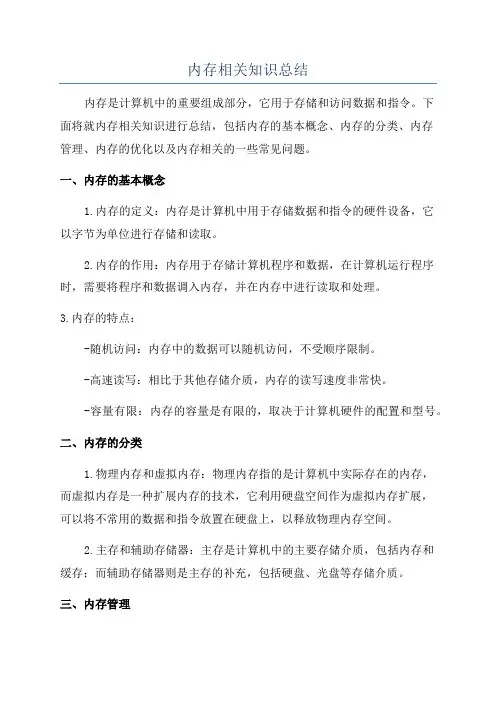 内存相关知识总结

内存是计算机中的重要组成部分，它用于存储和访问数据和指令。下面将就内存相关知识进行总结，包括内存的基本概念、内存的分类、内存管理、内存的优化以及内存相关的一些常见问题。

一、内存的基本概念

1.内存的定义：内存是计算机中用于存储数据和指令的硬件设备，它以字节为单位进行存储和读取。

2.内存的作用：内存用于存储计算机程序和数据，在计算机运行程序时，需要将程序和数据调入内存，并在内存中进行读取和处理。

3.内存的特点：

-随机访问：内存中的数据可以随机访问，不受顺序限制。

-高速读写：相比于其他存储介质，内存的读写速度非常快。

-容量有限：内存的容量是有限的，取决于计算机硬件的配置和型号。

二、内存的分类

1.物理内存和虚拟内存：物理内存指的是计算机中实际存在的内存，而虚拟内存是一种扩展内存的技术，它利用硬盘空间作为虚拟内存扩展，可以将不常用的数据和指令放置在硬盘上，以释放物理内存空间。

2.主存和辅助存储器：主存是计算机中的主要存储介质，包括内存和缓存；而辅助存储器则是主存的补充，包括硬盘、光盘等存储介质。

三、内存管理